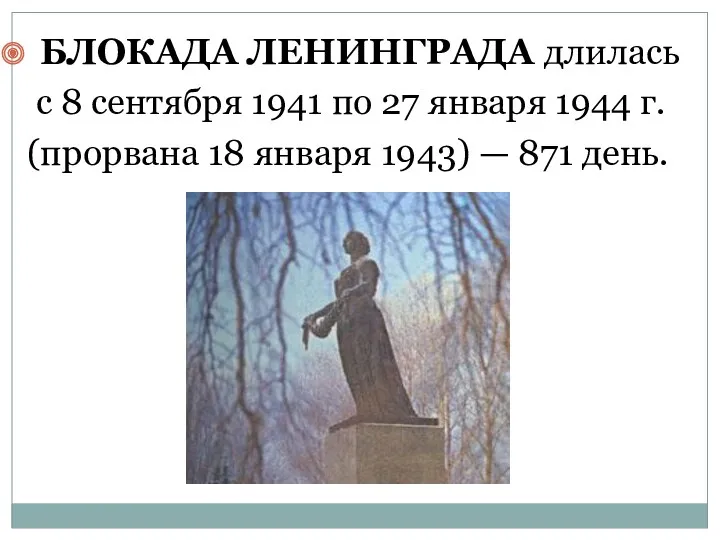 БЛОКАДА ЛЕНИНГРАДА длилась с 8 сентября 1941 по 27 января 1944 г. (прорвана 18 января 1943) — 871 день.